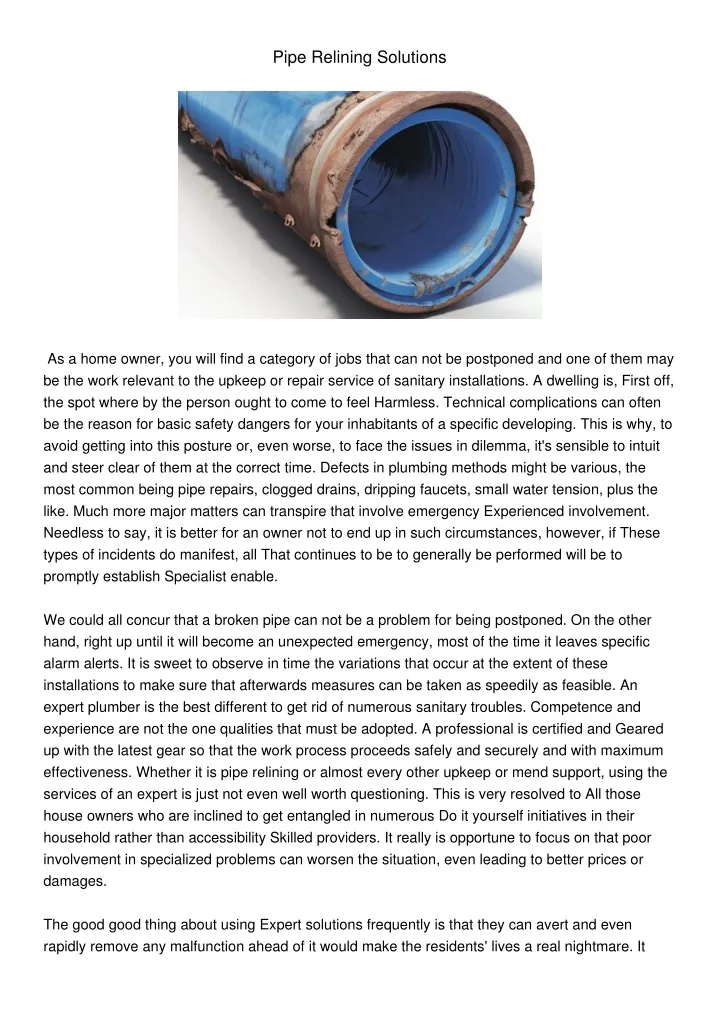 Pipe Relining Solutions

As a home owner, you will find a category of jobs that can not be postponed and one of them may be the work relevant to the upkeep or repair service of sanitary installations. A dwelling is, First off, the spot where by the person ought to come to feel Harmless. Technical complications can often be the reason for basic safety dangers for your inhabitants of a specific developing. This is why, to avoid getting into this posture or, even worse, to face the issues in dilemma, it's sensible to intuit and steer clear of them at the correct time. Defects in plumbing methods might be various, the most common being pipe repairs, clogged drains, dripping faucets, small water tension, plus the like. Much more major matters can transpire that involve emergency Experienced involvement. Needless to say, it is better for an owner not to end up in such circumstances, however, if These types of incidents do manifest, all That continues to be to generally be performed will be to promptly establish Specialist enable.

We could all concur that a broken pipe can not be a problem for being postponed. On the other hand, right up until it will become an unexpected emergency, most of the time it leaves specific alarm alerts. It is sweet to observe in time the variations that occur at the extent of these installations to make sure that afterwards measures can be taken as speedily as feasible. An expert plumber is the best different to get rid of numerous sanitary troubles. Competence and experience are not the one qualities that must be adopted. A professional is certified and Geared up with the latest gear so that the work process proceeds safely and securely and with maximum effectiveness. Whether it is pipe relining or almost every other upkeep or mend support, using the services of an expert is just not even well worth questioning. This is very resolved to All those house owners who are inclined to get entangled in numerous Do it yourself initiatives in their household rather than accessibility Skilled providers. It really is opportune to focus on that poor involvement in specialized problems can worsen the situation, even leading to better prices or damages.

The good good thing about using Expert solutions frequently is that they can avert and even rapidly remove any malfunction ahead of it would make the residents' lives a real nightmare. It